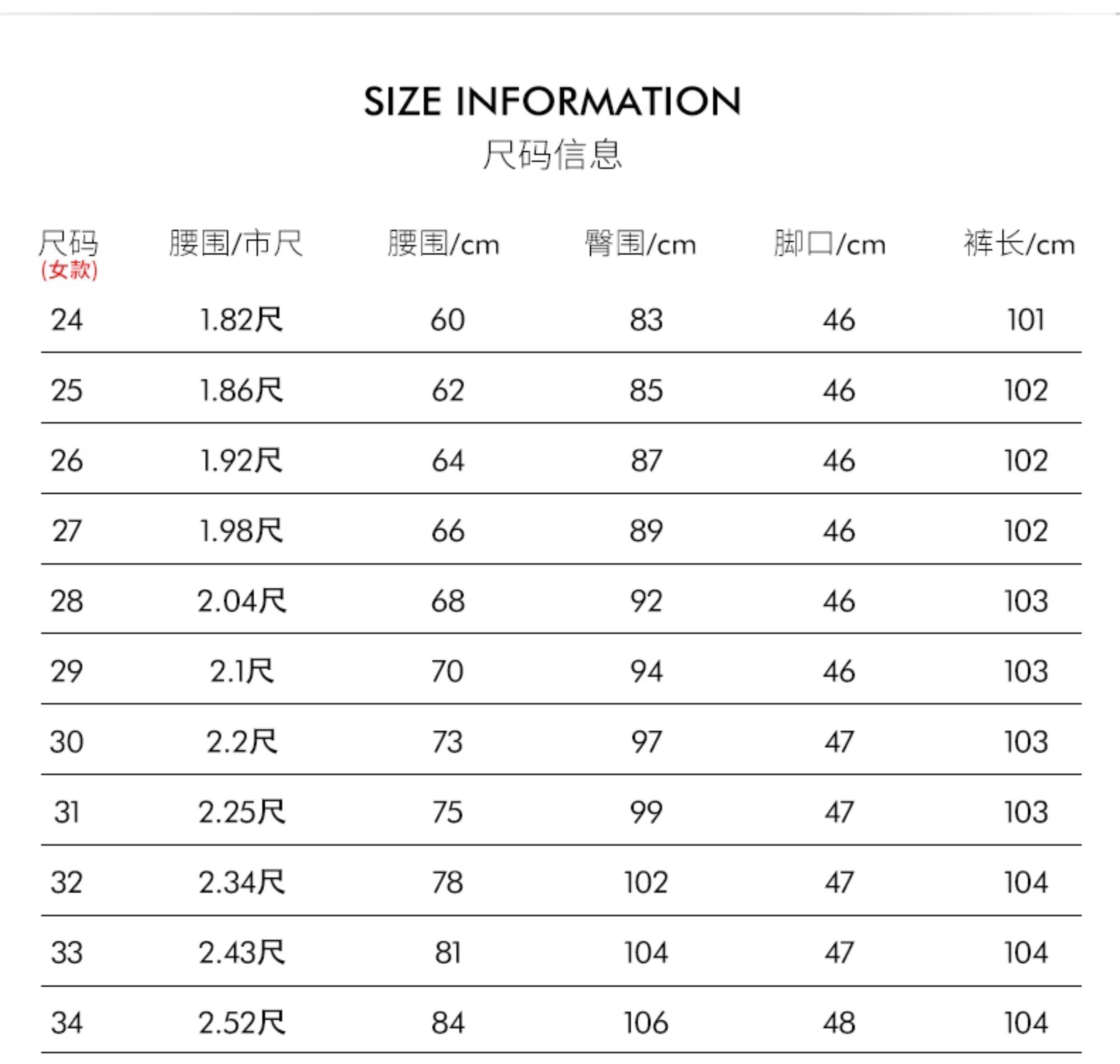 SIZE INFORMATION
尺码信息

| 尺码(女款) | 腰围/市尺 | 腰围/cm | 臀围/cm | 脚口/cm | 裤长/cm |
|---|---|---|---|---|---|
| 24 | 1.82尺 | 60 | 83 | 46 | 101 |
| 25 | 1.86尺 | 62 | 85 | 46 | 102 |
| 26 | 1.92尺 | 64 | 87 | 46 | 102 |
| 27 | 1.98尺 | 66 | 89 | 46 | 102 |
| 28 | 2.04尺 | 68 | 92 | 46 | 103 |
| 29 | 2.1尺 | 70 | 94 | 46 | 103 |
| 30 | 2.2尺 | 73 | 97 | 47 | 103 |
| 31 | 2.25尺 | 75 | 99 | 47 | 103 |
| 32 | 2.34尺 | 78 | 102 | 47 | 104 |
| 33 | 2.43尺 | 81 | 104 | 47 | 104 |
| 34 | 2.52尺 | 84 | 106 | 48 | 104 |